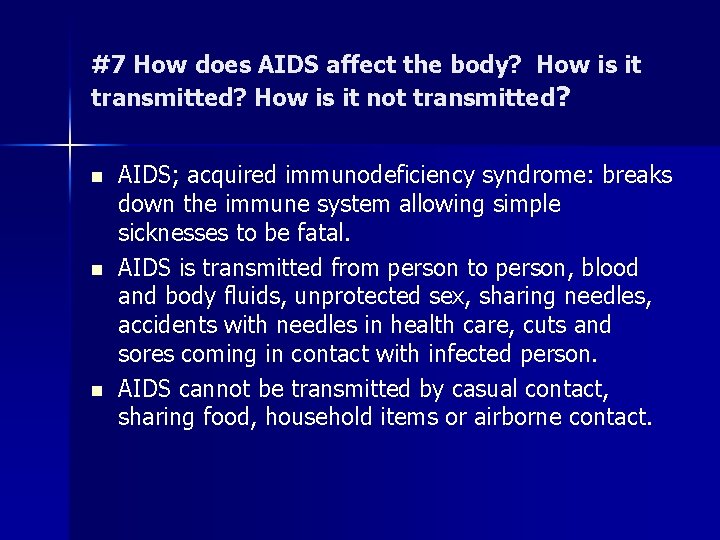 #7 How does AIDS affect the body?  How is it transmitted? How is it not transmitted?

- AIDS; acquired immunodeficiency syndrome: breaks down the immune system allowing simple sicknesses to be fatal.
- AIDS is transmitted from person to person, blood and body fluids, unprotected sex, sharing needles, accidents with needles in health care, cuts and sores coming in contact with infected person.
- AIDS cannot be transmitted by casual contact, sharing food, household items or airborne contact.